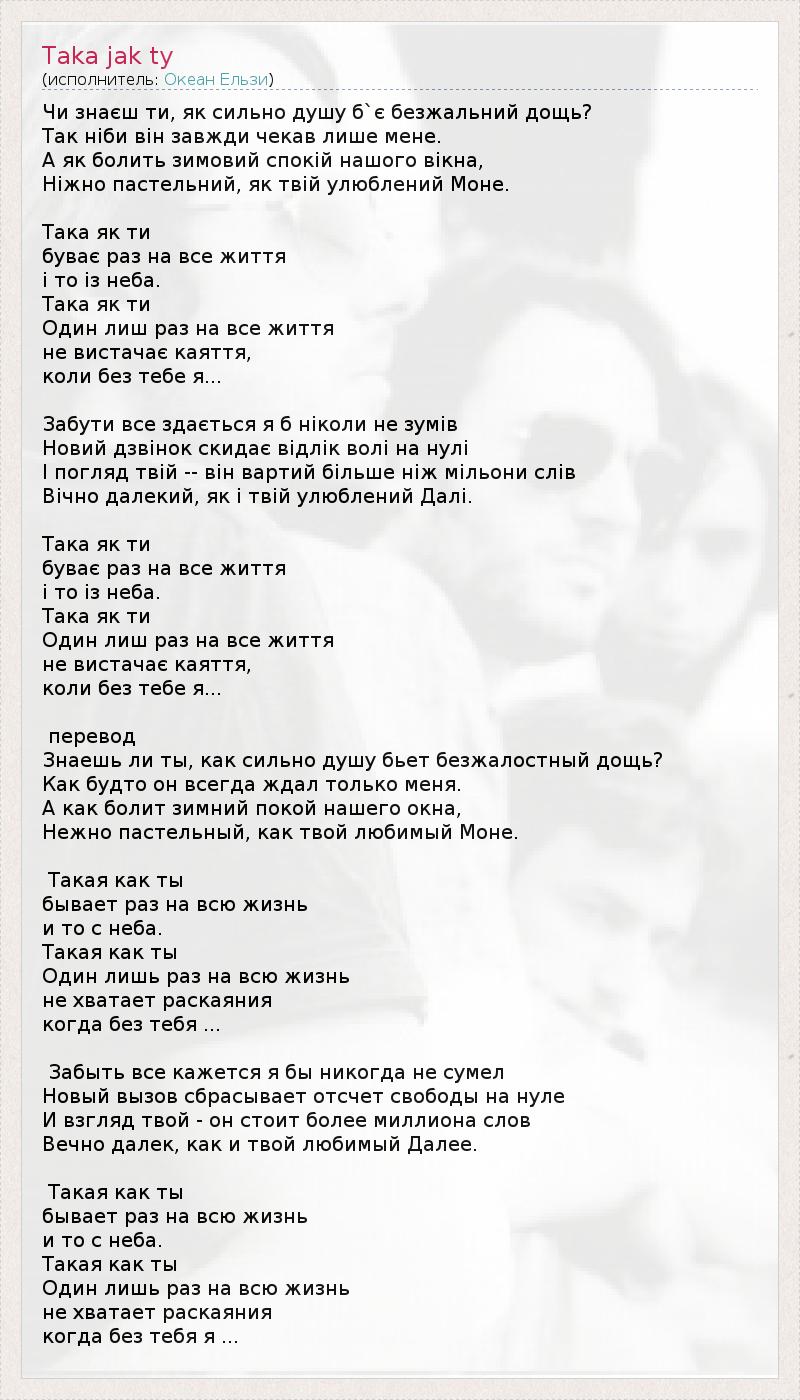 Taka jak ty
(исполнитель: Океан Ельзи)

Чи знаєш ти, як сильно душу б`є безжальний дощь?
Так ніби він завжди чекав лише мене.
А як болить зимовий спокій нашого вікна,
Ніжно пастельний, як твій улюблений Моне.

Така як ти
буває раз на все життя
і то із неба.
Така як ти
Один лиш раз на все життя
не вистачає каяття,
коли без тебе я...

Забути все здається я б ніколи не зумів
Новий дзвінок скидає відлік волі на нулі
І погляд твій -- він вартий більше ніж мільони слів
Вічно далекий, як і твій улюблений Далі.

Така як ти
буває раз на все життя
і то із неба.
Така як ти
Один лиш раз на все життя
не вистачає каяття,
коли без тебе я...

перевод
Знаешь ли ты, как сильно душу бьет безжалостный дощь?
Как будто он всегда ждал только меня.
А как болит зимний покой нашего окна,
Нежно пастельный, как твой любимый Моне.

Такая как ты
бывает раз на всю жизнь
и то с неба.
Такая как ты
Один лишь раз на всю жизнь
не хватает раскаяния
когда без тебя ...

Забыть все кажется я бы никогда не сумел
Новый вызов сбрасывает отсчет свободы на нуле
И взгляд твой - он стоит более миллиона слов
Вечно далек, как и твой любимый Далее.

Такая как ты
бывает раз на всю жизнь
и то с неба.
Такая как ты
Один лишь раз на всю жизнь
не хватает раскаяния
когда без тебя я ...